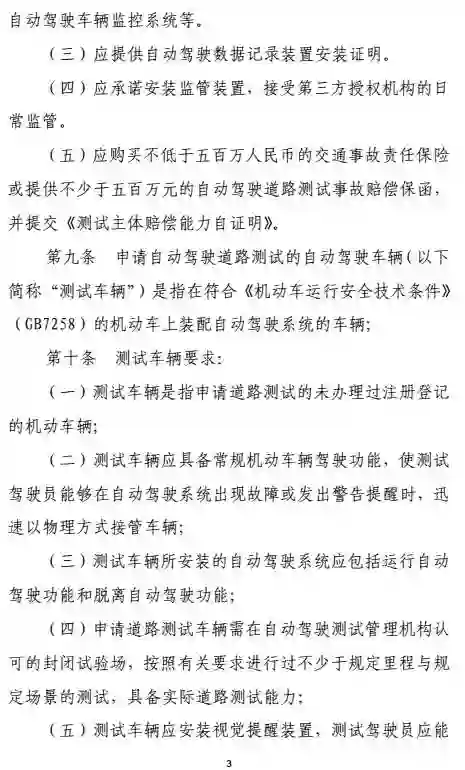 自动驾驶车辆监控系统等。

（三）应提供自动驾驶数据记录装置安装证明。

（四）应承诺安装监管装置，接受第三方授权机构的日常监管。

（五）应购买不低于五百万人民币的交通事故责任保险或提供不少于五百万元的自动驾驶道路测试事故赔偿保函，并提交《测试主体赔偿能力自证明》。

第九条　申请自动驾驶道路测试的自动驾驶车辆（以下简称“测试车辆”）是指在符合《机动车运行安全技术条件》（GB7258）的机动车上装配自动驾驶系统的车辆；

第十条　测试车辆要求：

（一）测试车辆是指申请道路测试的未办理过注册登记的机动车辆；

（二）测试车辆应具备常规机动车辆驾驶功能，使测试驾驶员能够在自动驾驶系统出现故障或发出警告提醒时，迅速以物理方式接管车辆；

（三）测试车辆所安装的自动驾驶系统应包括运行自动驾驶功能和脱离自动驾驶功能；

（四）申请道路测试车辆需在自动驾驶测试管理机构认可的封闭试验场，按照有关要求进行过不少于规定里程与规定场景的测试，具备实际道路测试能力；

（五）测试车辆应安装视觉提醒装置，测试驾驶员应能

3